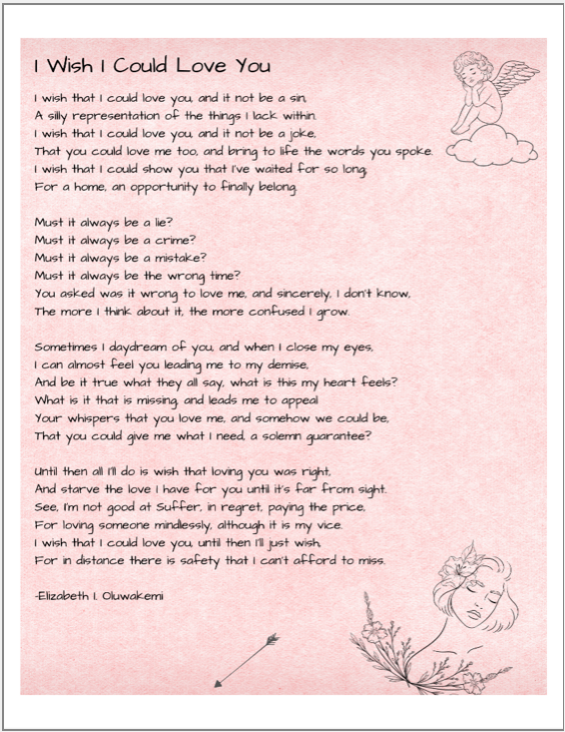 I Wish I Could Love You

I wish that I could love you, and it not be a sin,
A silly representation of the things I lack within.
I wish that I could love you, and it not be a joke,
That you could love me too, and bring to life the words you spoke.
I wish that I could show you that I've waited for so long,
For a home, an opportunity to finally belong.

Must it always be a lie?
Must it always be a crime?
Must it always be a mistake?
Must it always be the wrong time?
You asked was it wrong to love me, and sincerely, I don't know,
The more I think about it, the more confused I grow.

Sometimes I daydream of you, and when I close my eyes,
I can almost feel you leading me to my demise,
And be it true what they all say, what is this my heart feels?
What is it that is missing, and leads me to appeal
Your whispers that you love me, and somehow we could be,
That you could give me what I need, a solemn guarantee?

Until then all I'll do is wish that loving you was right,
And starve the love I have for you until it's far from sight.
See, I'm not good at Suffer, in regret, paying the price,
For loving someone mindlessly, although it is my vice.
I wish that I could love you, until then I'll just wish,
For in distance there is safety that I can't afford to miss.

-Elizabeth I. Oluwakemi